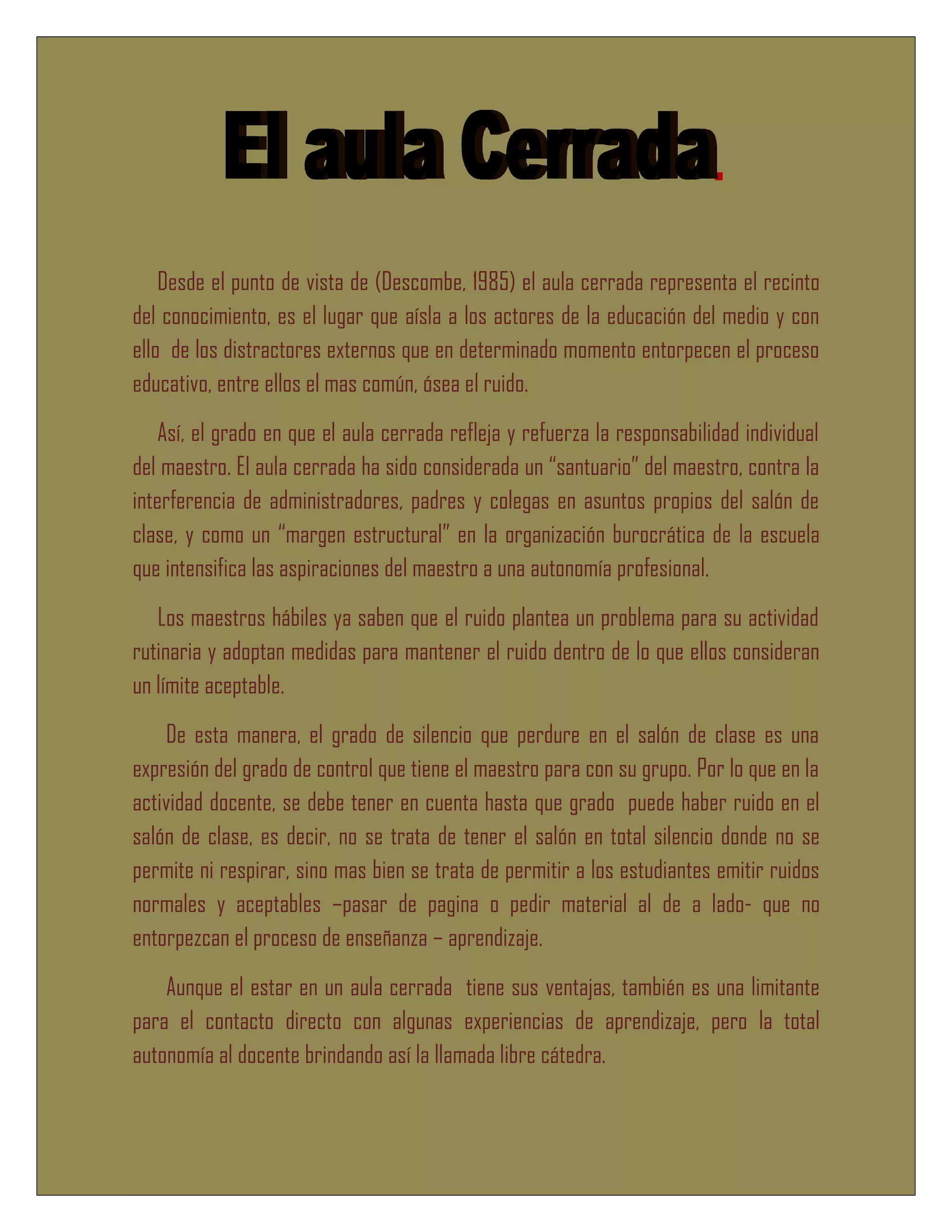 El aula Cerrada.

Desde el punto de vista de (Descombe, 1985) el aula cerrada representa el recinto del conocimiento, es el lugar que aísla a los actores de la educación del medio y con ello de los distractores externos que en determinado momento entorpecen el proceso educativo, entre ellos el mas común, ósea el ruido.

Así, el grado en que el aula cerrada refleja y refuerza la responsabilidad individual del maestro. El aula cerrada ha sido considerada un "santuario" del maestro, contra la interferencia de administradores, padres y colegas en asuntos propios del salón de clase, y como un "margen estructural" en la organización burocrática de la escuela que intensifica las aspiraciones del maestro a una autonomía profesional.

Los maestros hábiles ya saben que el ruido plantea un problema para su actividad rutinaria y adoptan medidas para mantener el ruido dentro de lo que ellos consideran un límite aceptable.

De esta manera, el grado de silencio que perdure en el salón de clase es una expresión del grado de control que tiene el maestro para con su grupo. Por lo que en la actividad docente, se debe tener en cuenta hasta que grado puede haber ruido en el salón de clase, es decir, no se trata de tener el salón en total silencio donde no se permite ni respirar, sino mas bien se trata de permitir a los estudiantes emitir ruidos normales y aceptables –pasar de pagina o pedir material al de a lado- que no entorpezcan el proceso de enseñanza – aprendizaje.

Aunque el estar en un aula cerrada tiene sus ventajas, también es una limitante para el contacto directo con algunas experiencias de aprendizaje, pero la total autonomía al docente brindando así la llamada libre cátedra.